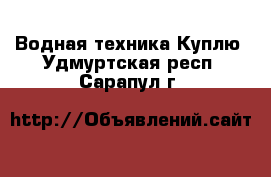 Водная техника Куплю Удмуртская респ Сарапул г

http://Объявлений.сайт